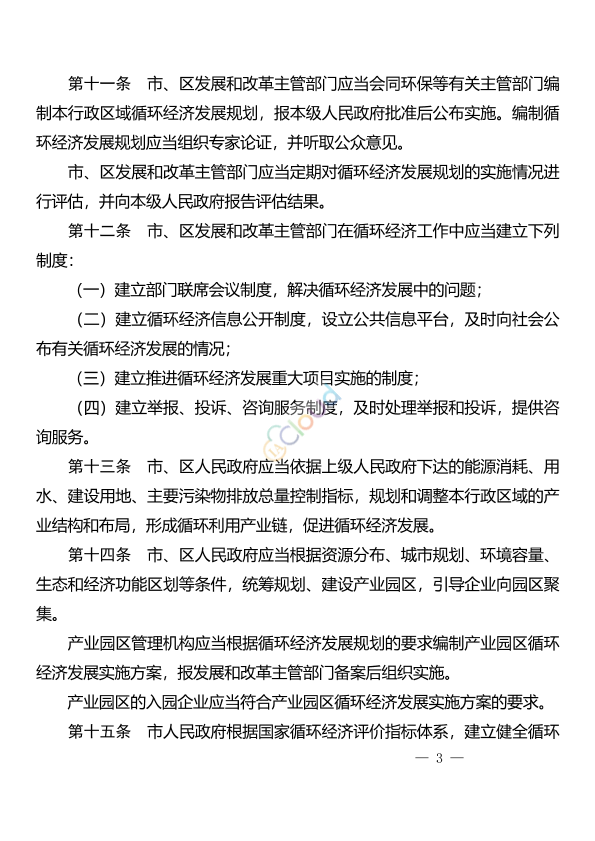 第十一条　市、区发展和改革主管部门应当会同环保等有关主管部门编制本行政区域循环经济发展规划，报本级人民政府批准后公布实施。编制循环经济发展规划应当组织专家论证，并听取公众意见。

市、区发展和改革主管部门应当定期对循环经济发展规划的实施情况进行评估，并向本级人民政府报告评估结果。

第十二条　市、区发展和改革主管部门在循环经济工作中应当建立下列制度：

（一）建立部门联席会议制度，解决循环经济发展中的问题；

（二）建立循环经济信息公开制度，设立公共信息平台，及时向社会公布有关循环经济发展的情况；

（三）建立推进循环经济发展重大项目实施的制度；

（四）建立举报、投诉、咨询服务制度，及时处理举报和投诉，提供咨询服务。

第十三条　市、区人民政府应当依据上级人民政府下达的能源消耗、用水、建设用地、主要污染物排放总量控制指标，规划和调整本行政区域的产业结构和布局，形成循环利用产业链，促进循环经济发展。

第十四条　市、区人民政府应当根据资源分布、城市规划、环境容量、生态和经济功能区划等条件，统筹规划、建设产业园区，引导企业向园区聚集。

产业园区管理机构应当根据循环经济发展规划的要求编制产业园区循环经济发展实施方案，报发展和改革主管部门备案后组织实施。

产业园区的入园企业应当符合产业园区循环经济发展实施方案的要求。

第十五条　市人民政府根据国家循环经济评价指标体系，建立健全循环

— 3 —